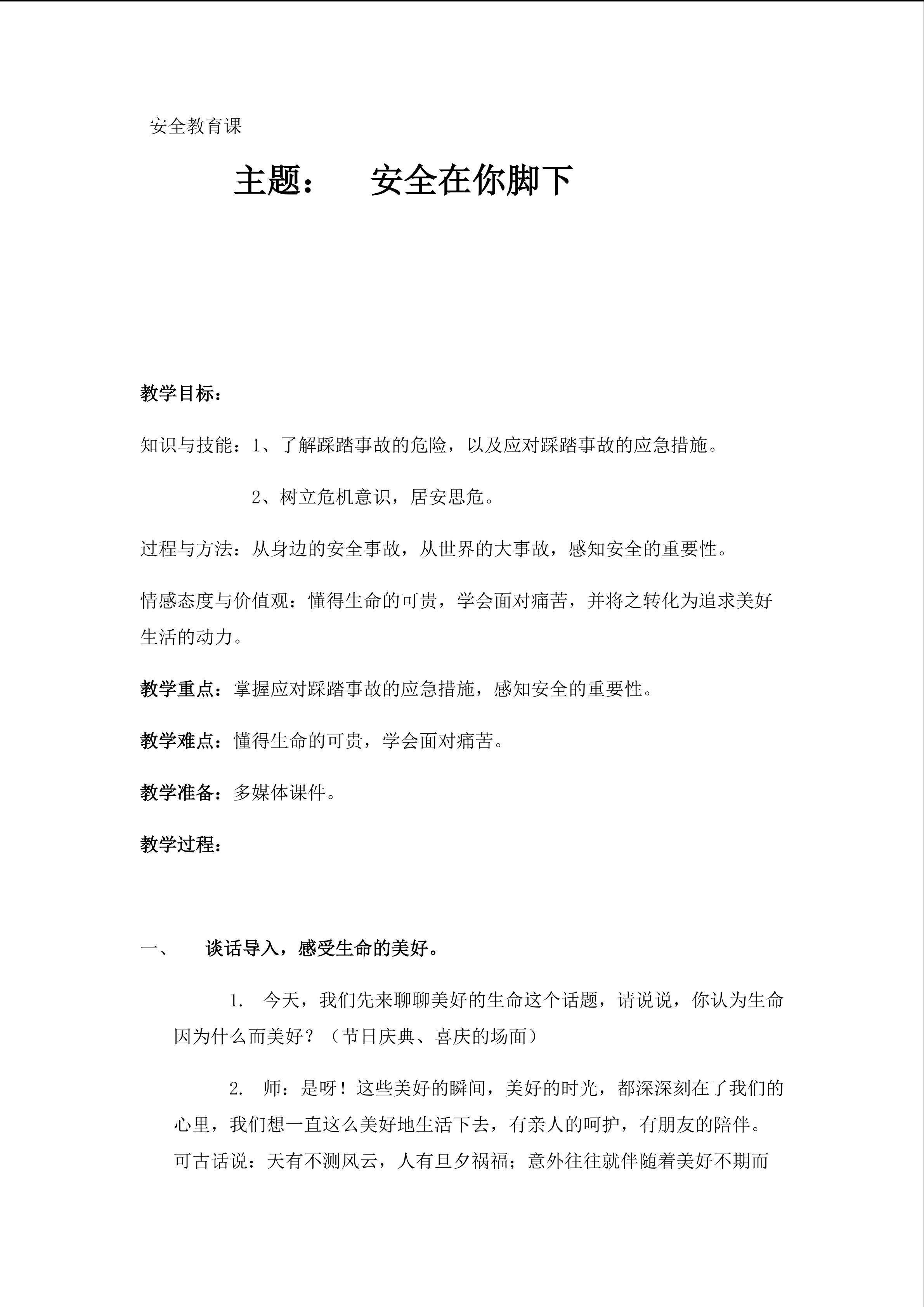 安全教育课

主题： 安全在你脚下

教学目标：

知识与技能：1、了解踩踏事故的危险，以及应对踩踏事故的应急措施。

2、树立危机意识，居安思危。

过程与方法：从身边的安全事故，从世界的大事故，感知安全的重要性。

情感态度与价值观：懂得生命的可贵，学会面对痛苦，并将之转化为追求美好生活的动力。

教学重点：掌握应对踩踏事故的应急措施，感知安全的重要性。

教学难点：懂得生命的可贵，学会面对痛苦。

教学准备：多媒体课件。

教学过程：

一、 谈话导入，感受生命的美好。

1. 今天，我们先来聊聊美好的生命这个话题，请说说，你认为生命因为什么而美好？（节日庆典、喜庆的场面）

2. 师：是呀！这些美好的瞬间，美好的时光，都深深刻在了我们的心里，我们想一直这么美好地生活下去，有亲人的呵护，有朋友的陪伴。可古话说：天有不测风云，人有旦夕祸福；意外往往就伴随着美好不期而